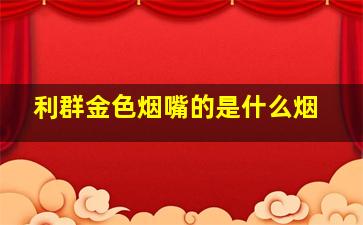 利群金色烟嘴的是什么烟